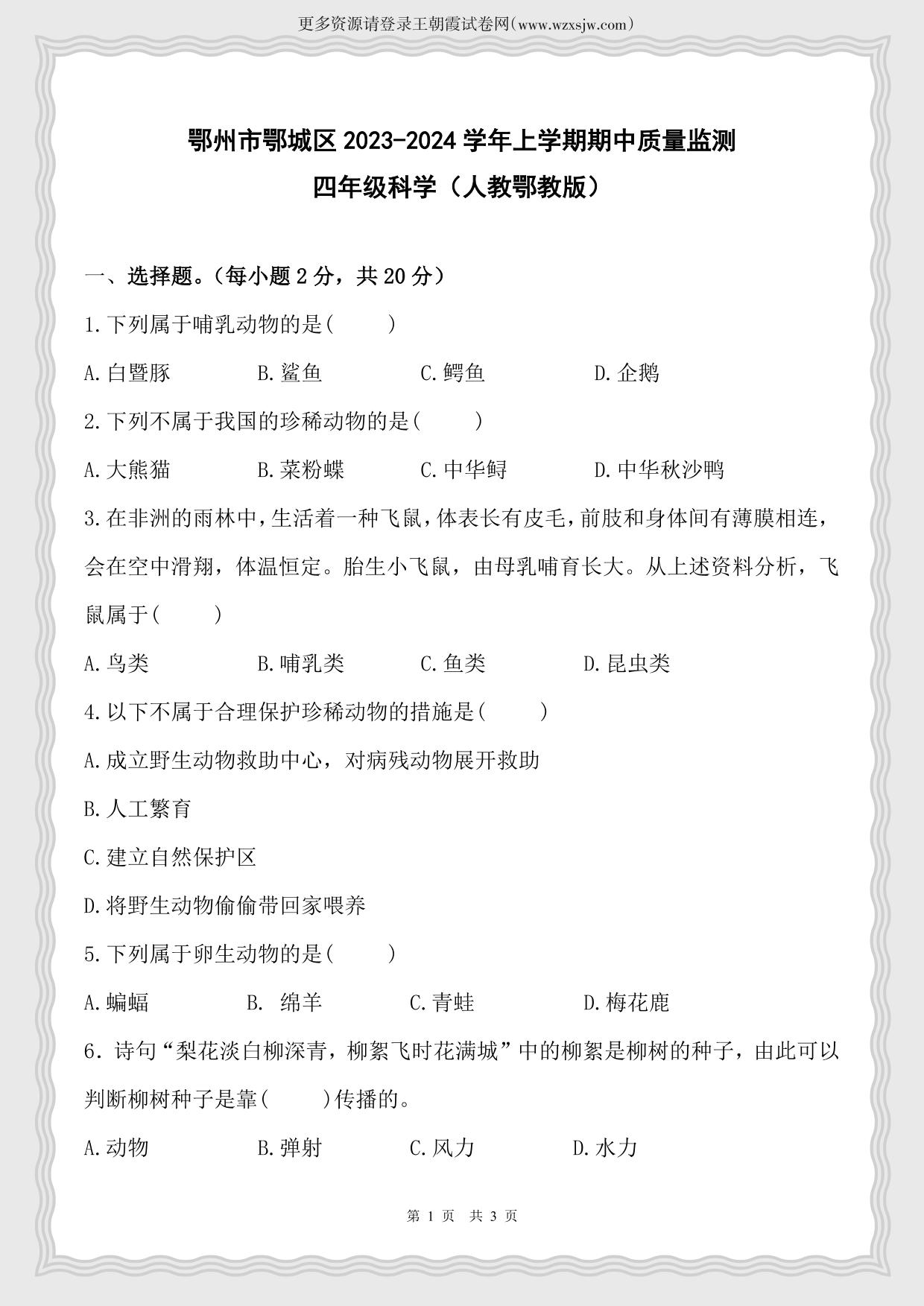 更多资源请登录王朝霞试卷网(www.wzxsjw.com)

鄂州市鄂城区 2023-2024 学年上学期期中质量监测

四年级科学（人教鄂教版）

一、选择题。（每小题 2 分，共 20 分）

1.下列属于哺乳动物的是(　　)

A.白暨豚　　B.鲨鱼　　C.鳄鱼　　D.企鹅

2.下列不属于我国的珍稀动物的是(　　)

A.大熊猫　　B.菜粉蝶　　C.中华鲟　　D.中华秋沙鸭

3.在非洲的雨林中，生活着一种飞鼠，体表长有皮毛，前肢和身体间有薄膜相连，会在空中滑翔，体温恒定。胎生小飞鼠，由母乳哺育长大。从上述资料分析，飞鼠属于(　　)

A.鸟类　　B.哺乳类　　C.鱼类　　D.昆虫类

4.以下不属于合理保护珍稀动物的措施是(　　)

A.成立野生动物救助中心，对病残动物展开救助

B.人工繁育

C.建立自然保护区

D.将野生动物偷偷带回家喂养

5.下列属于卵生动物的是(　　)

A.蝙蝠　　B.  绵羊　　C.青蛙　　D.梅花鹿

6. 诗句“梨花淡白柳深青，柳絮飞时花满城”中的柳絮是柳树的种子，由此可以判断柳树种子是靠(　　)传播的。

A.动物　　B.弹射　　C.风力　　D.水力

第 1 页　共 3 页